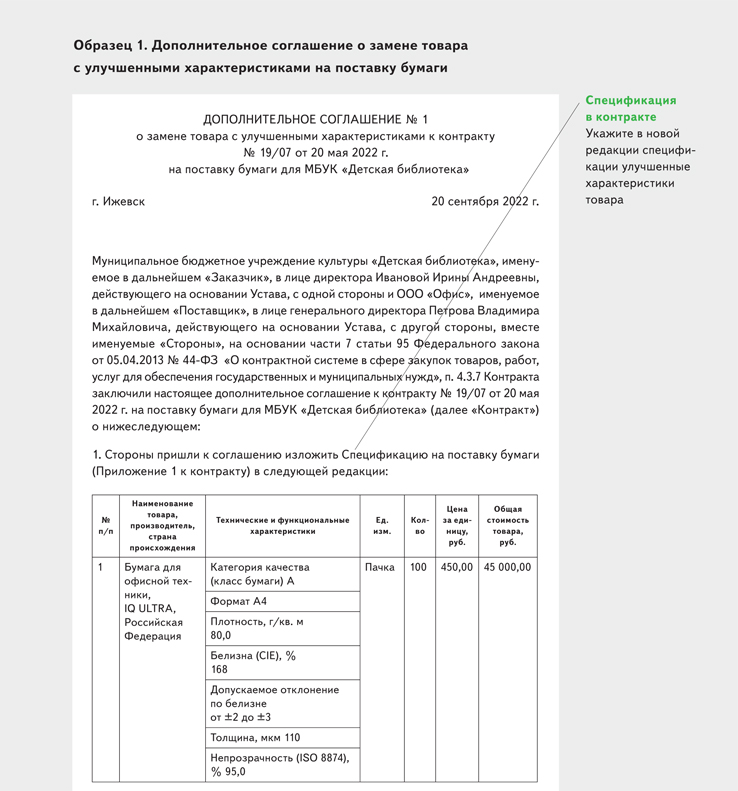 Образец 1. Дополнительное соглашение о замене товара с улучшенными характеристиками на поставку бумаги

ДОПОЛНИТЕЛЬНОЕ СОГЛАШЕНИЕ № 1
о замене товара с улучшенными характеристиками к контракту
№ 19/07 от 20 мая 2022 г.
на поставку бумаги для МБУК «Детская библиотека»

г. Ижевск 20 сентября 2022 г.

Муниципальное бюджетное учреждение культуры «Детская библиотека», именуемое в дальнейшем «Заказчик», в лице директора Ивановой Ирины Андреевны, действующего на основании Устава, с одной стороны и ООО «Офис», именуемое в дальнейшем «Поставщик», в лице генерального директора Петрова Владимира Михайловича, действующего на основании Устава, с другой стороны, вместе именуемые «Стороны», на основании части 7 статьи 95 Федерального закона от 05.04.2013 № 44-ФЗ «О контрактной системе в сфере закупок товаров, работ, услуг для обеспечения государственных и муниципальных нужд», п. 4.3.7 Контракта заключили настоящее дополнительное соглашение к контракту № 19/07 от 20 мая 2022 г. на поставку бумаги для МБУК «Детская библиотека» (далее «Контракт») о нижеследующем:

1. Стороны пришли к соглашению изложить Спецификацию на поставку бумаги (Приложение 1 к контракту) в следующей редакции:

| № п/п | Наименование товара, производитель, страна происхождения | Технические и функциональные характеристики | Ед. изм. | Кол-во | Цена за единицу, руб. | Общая стоимость товара, руб. |
|---|---|---|---|---|---|---|
| 1 | Бумага для офисной техники, IQ ULTRA, Российская Федерация | Категория качества (класс бумаги) А | Пачка | 100 | 450,00 | 45 000,00 |
| | | Формат А4 | | | | |
| | | Плотность, г/кв. м 80,0 | | | | |
| | | Белизна (CIE), % 168 | | | | |
| | | Допускаемое отклонение по белизне от ±2 до ±3 | | | | |
| | | Толщина, мкм 110 | | | | |
| | | Непрозрачность (ISO 8874), % 95,0 | | | | |

Спецификация в контракте
Укажите в новой редакции спецификации улучшенные характеристики товара